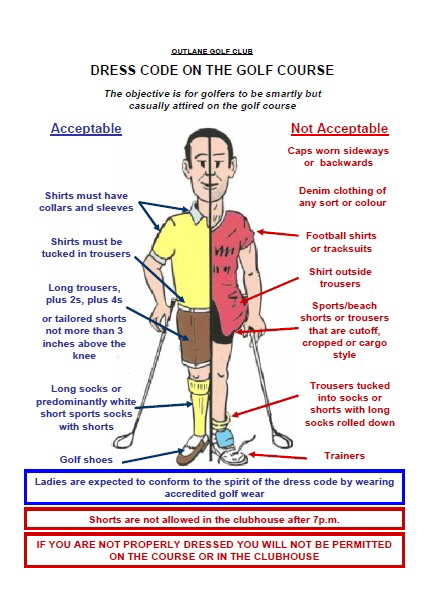 OUTLANE GOLF CLUB

DRESS CODE ON THE GOLF COURSE

The objective is for golfers to be smartly but casually attired on the golf course

Acceptable

Shirts must have collars and sleeves

Shirts must be tucked in trousers

Long trousers, plus 2s, plus 4s

or tailored shorts not more than 3 inches above the knee

Long socks or predominantly white short sports socks with shorts

Golf shoes

Not Acceptable

Caps worn sideways or backwards

Denim clothing of any sort or colour

Football shirts or tracksuits

Shirt outside trousers

Sports/beach shorts or trousers that are cutoff, cropped or cargo style

Trousers tucked into socks or shorts with long socks rolled down

Trainers

Ladies are expected to conform to the spirit of the dress code by wearing accredited golf wear

Shorts are not allowed in the clubhouse after 7p.m.

IF YOU ARE NOT PROPERLY DRESSED YOU WILL NOT BE PERMITTED ON THE COURSE OR IN THE CLUBHOUSE